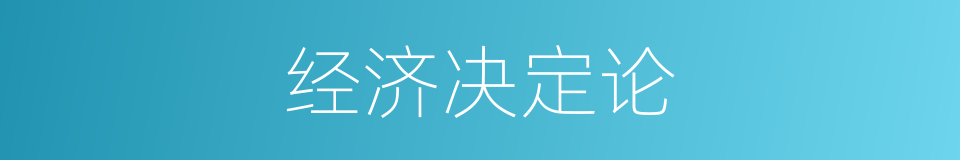 经济决定论